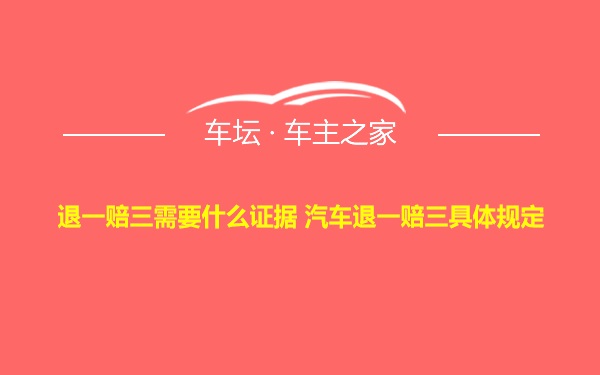 车坛 · 车主之家

退一赔三需要什么证据 汽车退一赔三具体规定